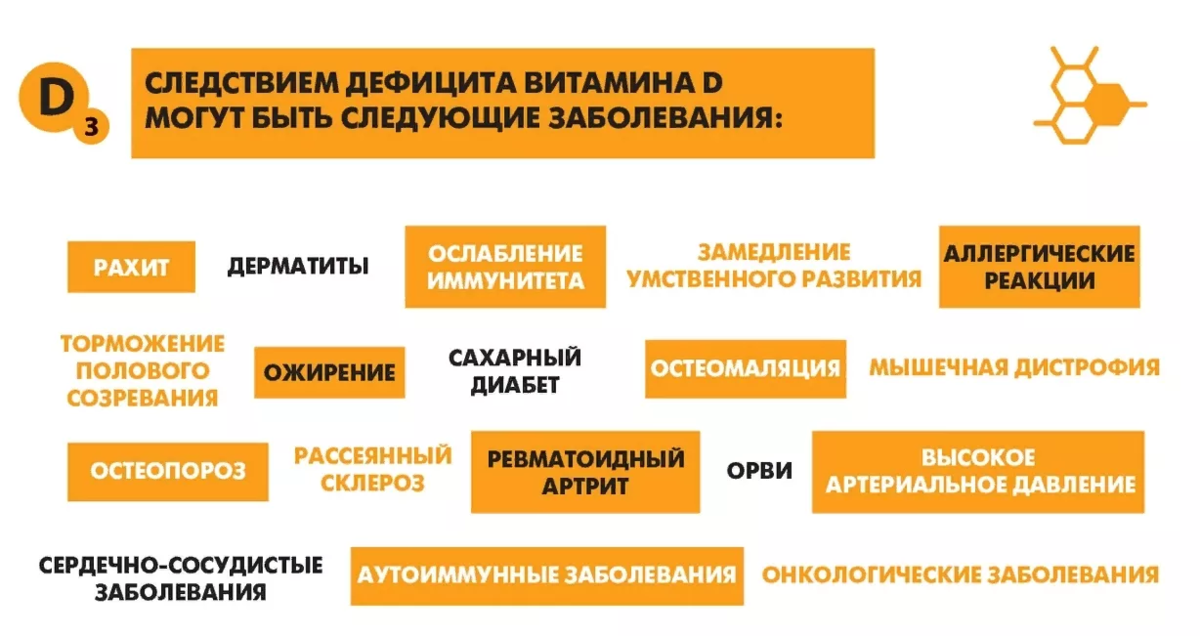 $D_3$

СЛЕДСТВИЕМ ДЕФИЦИТА ВИТАМИНА D МОГУТ БЫТЬ СЛЕДУЮЩИЕ ЗАБОЛЕВАНИЯ:

РАХИТ

ДЕРМАТИТЫ

ОСЛАБЛЕНИЕ ИММУНИТЕТА

ЗАМЕДЛЕНИЕ УМСТВЕННОГО РАЗВИТИЯ

АЛЛЕРГИЧЕСКИЕ РЕАКЦИИ

ТОРМОЖЕНИЕ ПОЛОВОГО СОЗРЕВАНИЯ

ОЖИРЕНИЕ

САХАРНЫЙ ДИАБЕТ

ОСТЕОМАЛЯЦИЯ

МЫШЕЧНАЯ ДИСТРОФИЯ

ОСТЕОПОРОЗ

РАССЕЯННЫЙ СКЛЕРОЗ

РЕВМАТОИДНЫЙ АРТРИТ

ОРВИ

ВЫСОКОЕ АРТЕРИАЛЬНОЕ ДАВЛЕНИЕ

СЕРДЕЧНО-СОСУДИСТЫЕ ЗАБОЛЕВАНИЯ

АУТОИММУННЫЕ ЗАБОЛЕВАНИЯ

ОНКОЛОГИЧЕСКИЕ ЗАБОЛЕВАНИЯ